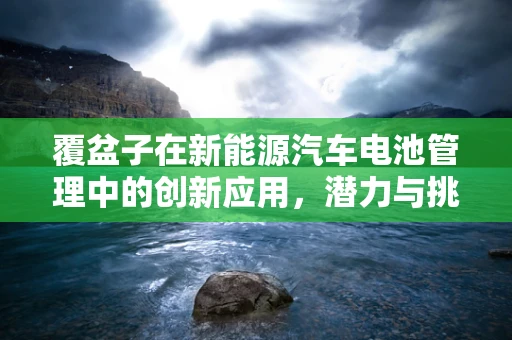 覆盆子在新能源汽车电池管理中的创新应用，潜力与挑